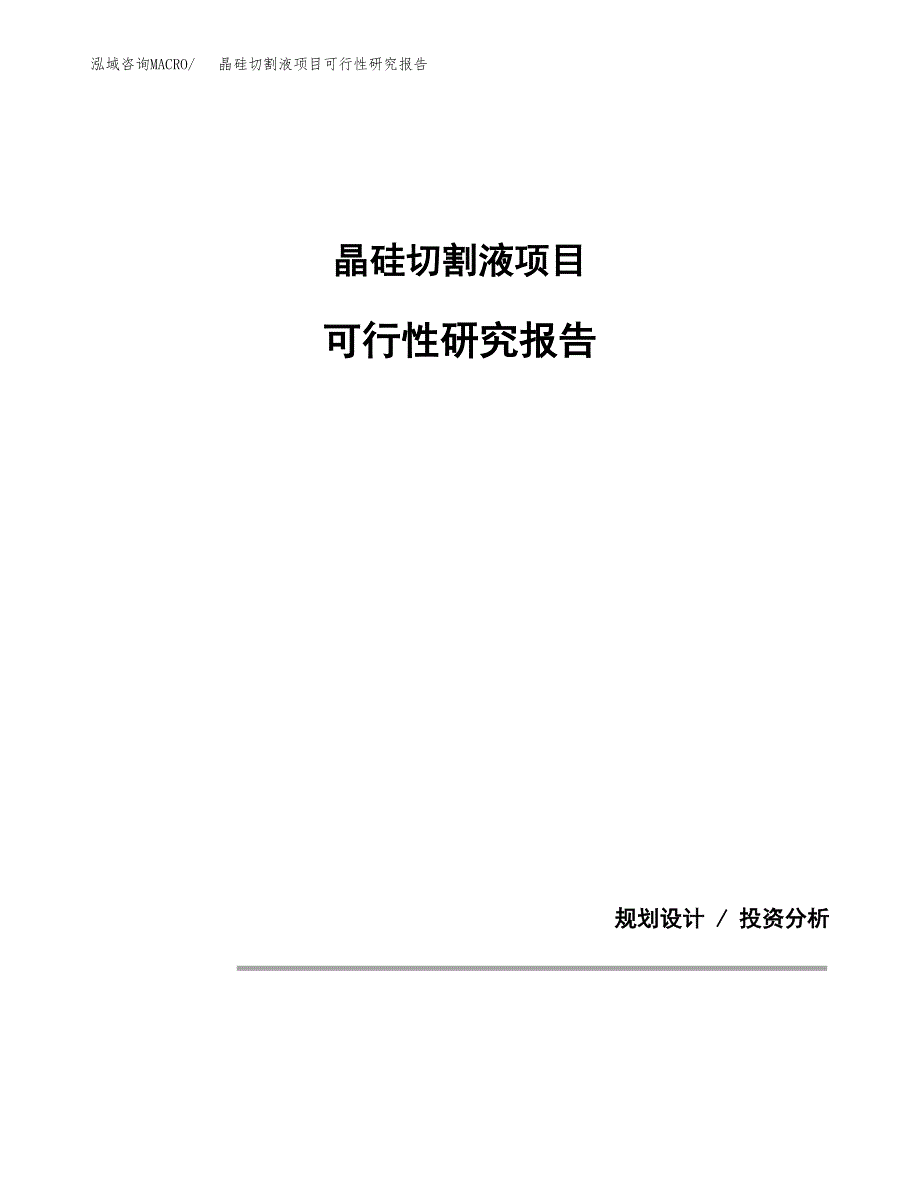 泓域咨询MACRO/　晶硅切割液项目可行性研究报告

晶硅切割液项目

可行性研究报告

规划设计 / 投资分析